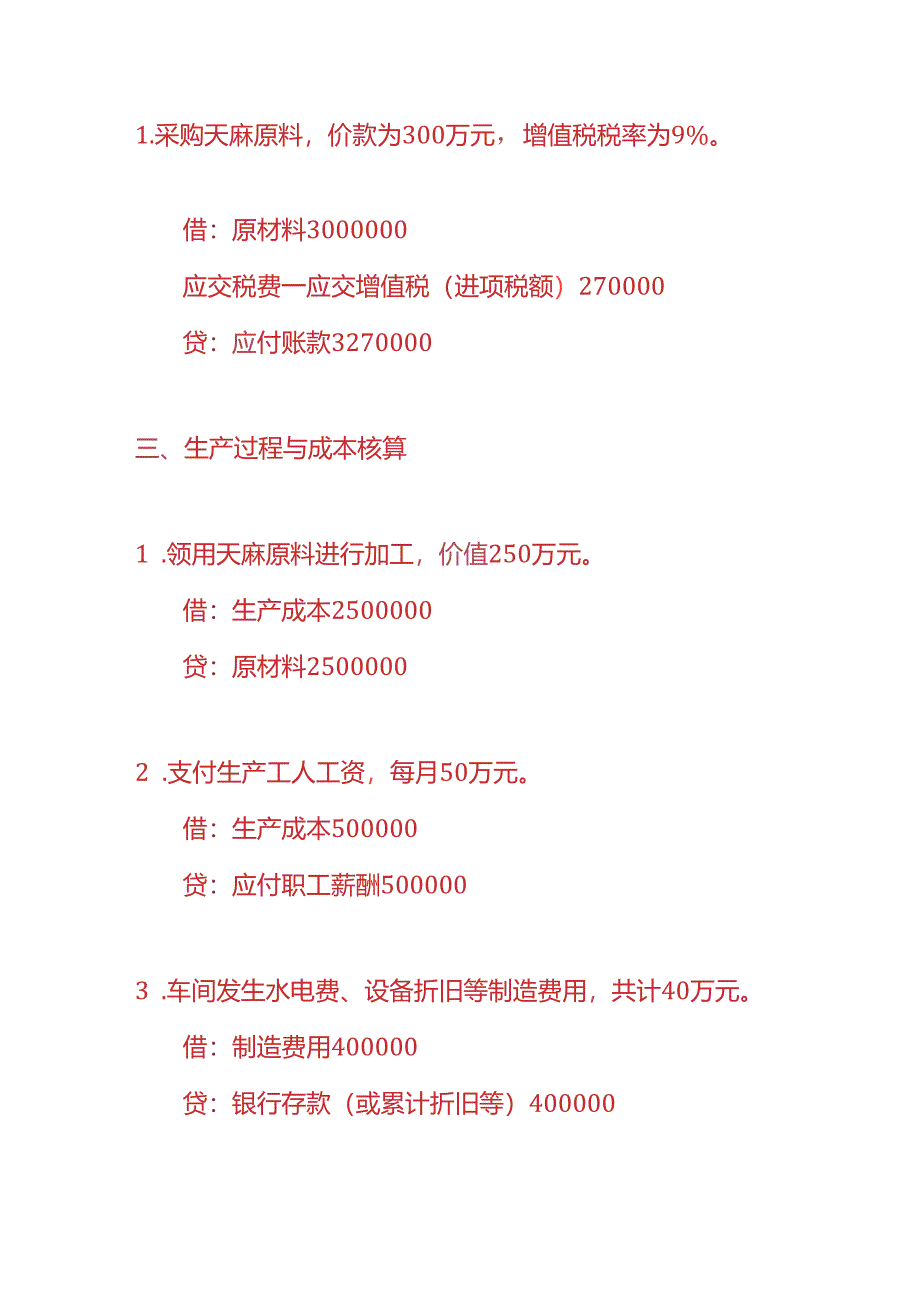 1.采购天麻原料，价款为300万元，增值税税率为9%。

借：原材料3000000

应交税费一应交增值税（进项税额）270000

贷：应付账款3270000

三、生产过程与成本核算

1 .领用天麻原料进行加工，价值250万元。

借：生产成本2500000

贷：原材料2500000

2 .支付生产工人工资，每月50万元。

借：生产成本500000

贷：应付职工薪酬500000

3 .车间发生水电费、设备折旧等制造费用，共计40万元。

借：制造费用400000

贷：银行存款（或累计折旧等）400000